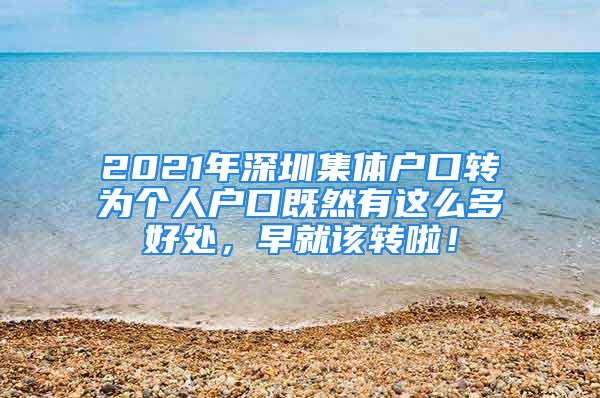 2021年深圳集体户口转为个人户口既然有这么多好处，早就该转啦！